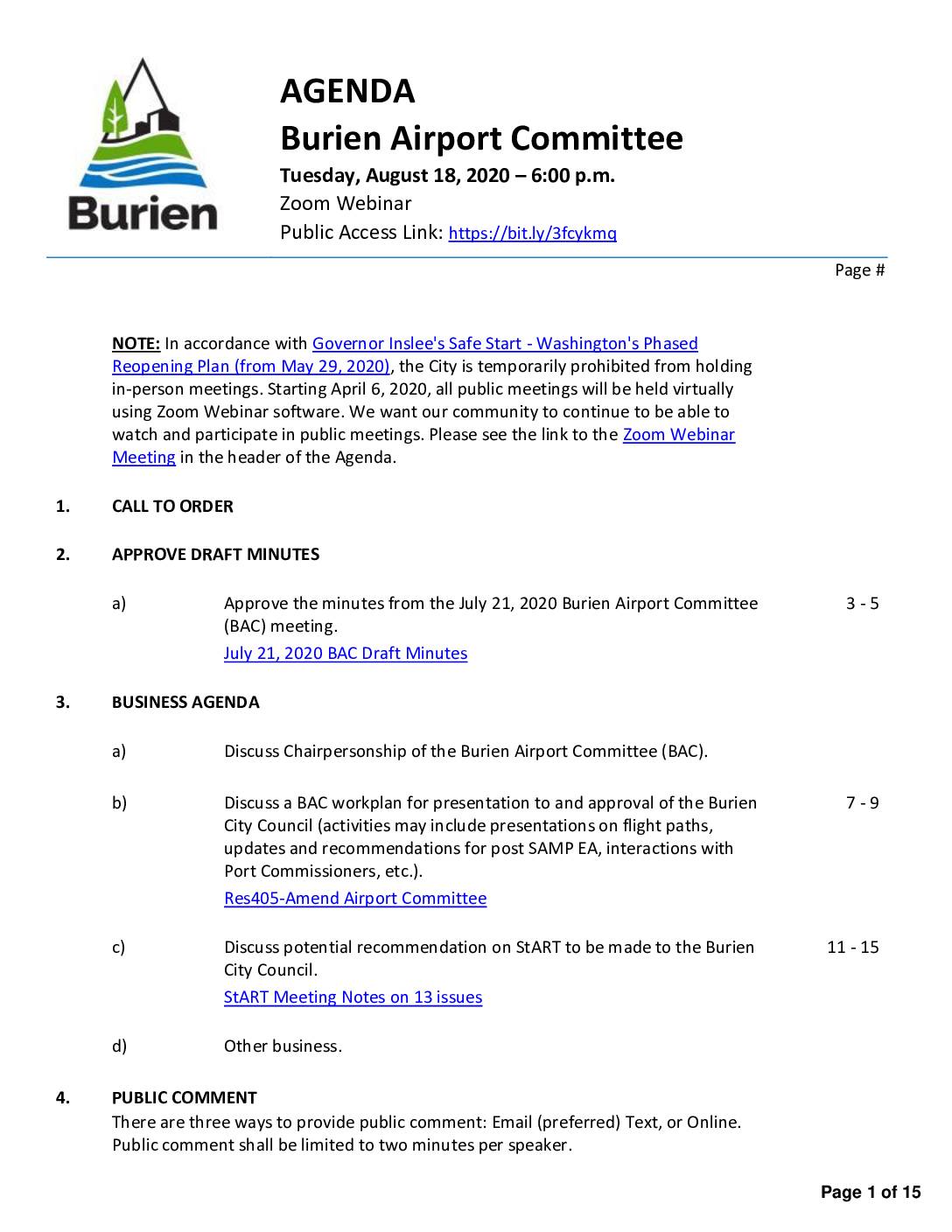 Burien

AGENDA
Burien Airport Committee
Tuesday, August 18, 2020 – 6:00 p.m.
Zoom Webinar
Public Access Link: https://bit.ly/3fcykmq

Page #

NOTE: In accordance with Governor Inslee's Safe Start - Washington's Phased Reopening Plan (from May 29, 2020), the City is temporarily prohibited from holding in-person meetings. Starting April 6, 2020, all public meetings will be held virtually using Zoom Webinar software. We want our community to continue to be able to watch and participate in public meetings. Please see the link to the Zoom Webinar Meeting in the header of the Agenda.

1. CALL TO ORDER

2. APPROVE DRAFT MINUTES

a) Approve the minutes from the July 21, 2020 Burien Airport Committee (BAC) meeting. 3 - 5
July 21, 2020 BAC Draft Minutes

3. BUSINESS AGENDA

a) Discuss Chairpersonship of the Burien Airport Committee (BAC).

b) Discuss a BAC workplan for presentation to and approval of the Burien City Council (activities may include presentations on flight paths, updates and recommendations for post SAMP EA, interactions with Port Commissioners, etc.). 7 - 9
Res405-Amend Airport Committee

c) Discuss potential recommendation on StART to be made to the Burien City Council. 11 - 15
StART Meeting Notes on 13 issues

d) Other business.

4. PUBLIC COMMENT
There are three ways to provide public comment: Email (preferred) Text, or Online. Public comment shall be limited to two minutes per speaker.

Page 1 of 15